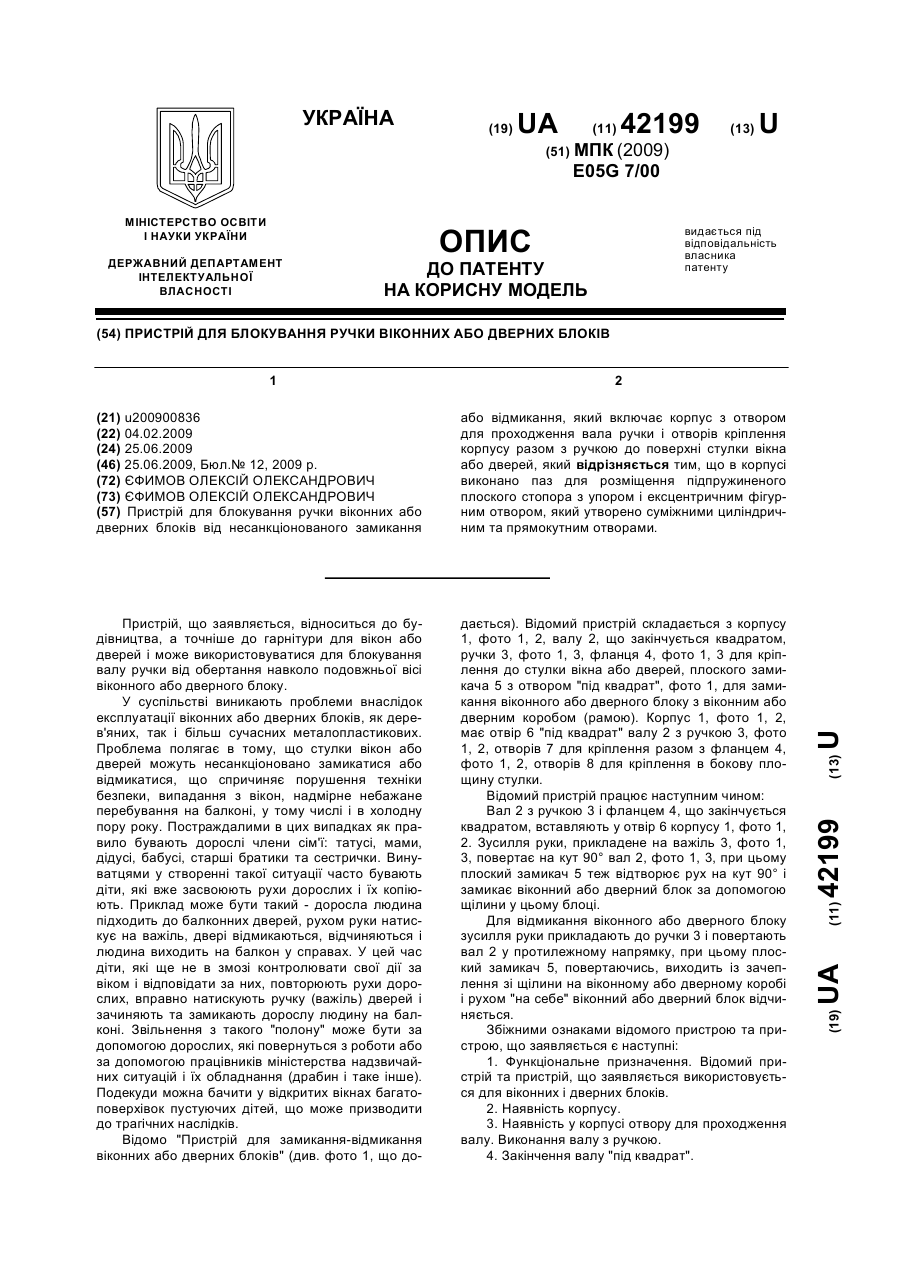 УКРАЇНА

(19) UA (11) 42199 (13) U

(51) МПК (2009)
E05G 7/00

МІНІСТЕРСТВО ОСВІТИ І НАУКИ УКРАЇНИ

ДЕРЖАВНИЙ ДЕПАРТАМЕНТ ІНТЕЛЕКТУАЛЬНОЇ ВЛАСНОСТІ

ОПИС
ДО ПАТЕНТУ
НА КОРИСНУ МОДЕЛЬ

видається під відповідальність власника патенту

(54) ПРИСТРІЙ ДЛЯ БЛОКУВАННЯ РУЧКИ ВІКОННИХ АБО ДВЕРНИХ БЛОКІВ

1

(21) u200900836
(22) 04.02.2009
(24) 25.06.2009
(46) 25.06.2009, Бюл.№ 12, 2009 р.
(72) ЄФИМОВ ОЛЕКСІЙ ОЛЕКСАНДРОВИЧ
(73) ЄФИМОВ ОЛЕКСІЙ ОЛЕКСАНДРОВИЧ
(57) Пристрій для блокування ручки віконних або дверних блоків від несанкціонованого замикання

2

або відмикання, який включає корпус з отвором для проходження вала ручки і отворів кріплення корпусу разом з ручкою до поверхні стулки вікна або дверей, який відрізняється тим, що в корпусі виконано паз для розміщення підпружиненого плоского стопора з упором і ексцентричним фігурним отвором, який утворено суміжними циліндричним та прямокутним отворами.

Пристрій, що заявляється, відноситься до будівництва, а точніше до гарнітури для вікон або дверей і може використовуватися для блокування валу ручки від обертання навколо подовжньої вісі віконного або дверного блоку.

У суспільстві виникають проблеми внаслідок експлуатації віконних або дверних блоків, як дерев'яних, так і більш сучасних металопластикових. Проблема полягає в тому, що стулки вікон або дверей можуть несанкціоновано замикатися або відмикатися, що спричиняє порушення техніки безпеки, випадання з вікон, надмірне небажане перебування на балконі, у тому числі і в холодну пору року. Постраждалими в цих випадках як правило бувають дорослі члени сім'ї: татусі, мами, дідусі, бабусі, старші братики та сестрички. Винуватцями у створенні такої ситуації часто бувають діти, які вже засвоюють рухи дорослих і їх копіюють. Приклад може бути такий - доросла людина підходить до балконних дверей, рухом руки натискує на важіль, двері відмикаються, відчиняються і людина виходить на балкон у справах. У цей час діти, які ще не в змозі контролювати свої дії за віком і відповідати за них, повторюють рухи дорослих, вправно натискують ручку (важіль) дверей і зачиняють та замикають дорослу людину на балконі. Звільнення з такого "полону" може бути за допомогою дорослих, які повернуться з роботи або за допомогою працівників міністерства надзвичайних ситуацій і їх обладнання (драбин і таке інше). Подекуди можна бачити у відкритих вікнах багатоповерхівок пустуючих дітей, що може призводити до трагічних наслідків.

Відомо "Пристрій для замикання-відмикання віконних або дверних блоків" (див. фото 1, що додається). Відомий пристрій складається з корпусу 1, фото 1, 2, валу 2, що закінчується квадратом, ручки 3, фото 1, 3, фланця 4, фото 1, 3 для кріплення до стулки вікна або дверей, плоского замикача 5 з отвором "під квадрат", фото 1, для замикання віконного або дверного блоку з віконним або дверним коробом (рамою). Корпус 1, фото 1, 2, має отвір 6 "під квадрат" валу 2 з ручкою 3, фото 1, 2, отворів 7 для кріплення разом з фланцем 4, фото 1, 2, отворів 8 для кріплення в бокову площину стулки.

Відомий пристрій працює наступним чином:

Вал 2 з ручкою 3 і фланцем 4, що закінчується квадратом, вставляють у отвір 6 корпусу 1, фото 1, 2. Зусилля руки, прикладене на важіль 3, фото 1, 3, повертає на кут 90° вал 2, фото 1, 3, при цьому плоский замикач 5 теж відтворює рух на кут 90° і замикає віконний або дверний блок за допомогою щілини у цьому блоці.

Для відмикання віконного або дверного блоку зусилля руки прикладають до ручки 3 і повертають вал 2 у протилежному напрямку, при цьому плоский замикач 5, повертаючись, виходить із зачеплення зі щілини на віконному або дверному коробі і рухом "на себе" віконний або дверний блок відчиняється.

Збіжними ознаками відомого пристрою та пристрою, що заявляється є наступні:

1. Функціональне призначення. Відомий пристрій та пристрій, що заявляється використовується для віконних і дверних блоків.

2. Наявність корпусу.

3. Наявність у корпусі отвору для проходження валу. Виконання валу з ручкою.

4. Закінчення валу "під квадрат".

(19) UA (11) 42199 (13) U